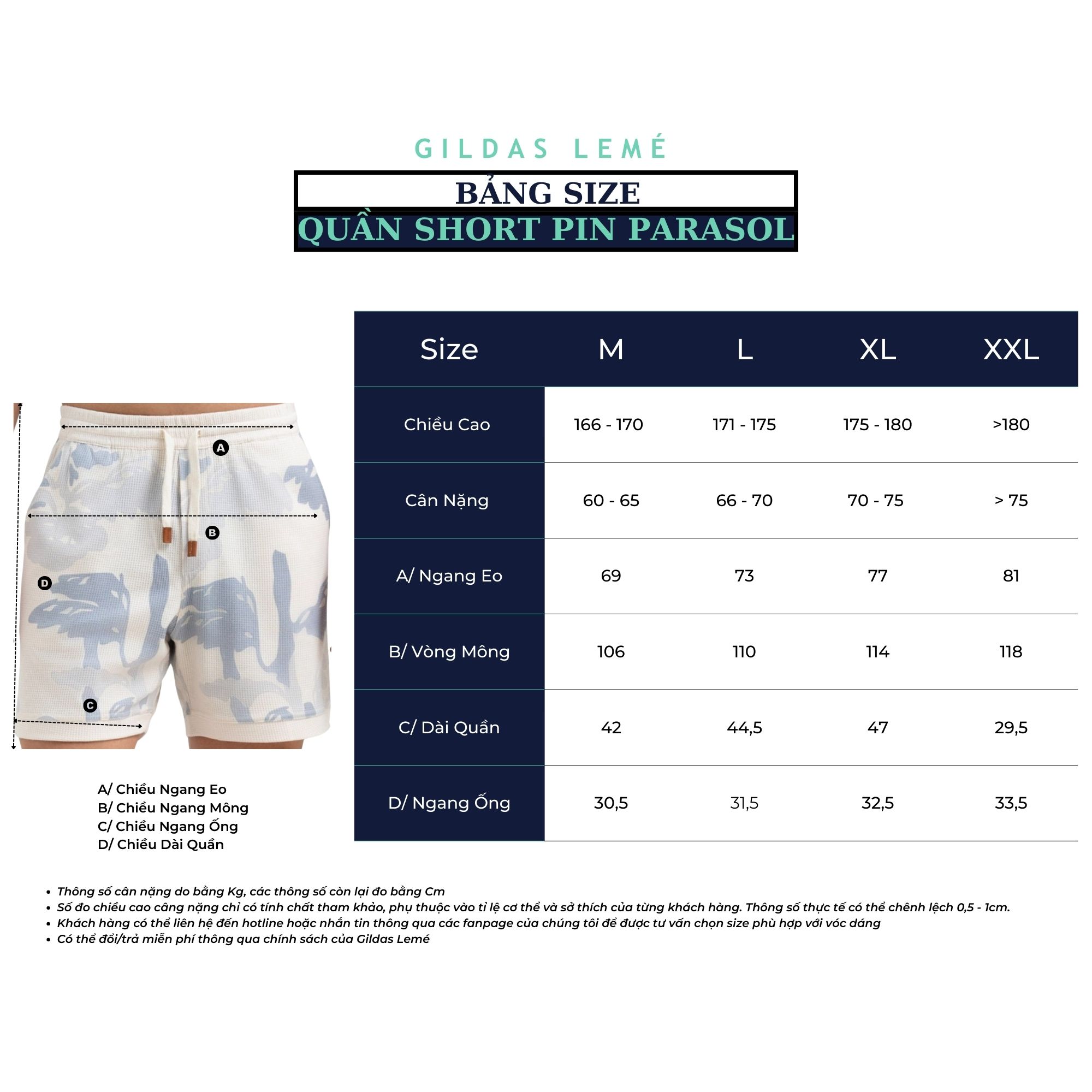 GILDAS LEMÉ

BẢNG SIZE

QUẦN SHORT PIN PARASOL

A

B

D

C

A/ Chiều Ngang Eo
B/ Chiều Ngang Mông
C/ Chiều Ngang Ống
D/ Chiều Dài Quần

| Size | M | L | XL | XXL |
|---|---|---|---|---|
| Chiều Cao | 166 - 170 | 171 - 175 | 175 - 180 | >180 |
| Cân Nặng | 60 - 65 | 66 - 70 | 70 - 75 | > 75 |
| A/ Ngang Eo | 69 | 73 | 77 | 81 |
| B/ Vòng Mông | 106 | 110 | 114 | 118 |
| C/ Dài Quần | 42 | 44,5 | 47 | 29,5 |
| D/ Ngang Ống | 30,5 | 31,5 | 32,5 | 33,5 |

• Thông số cân nặng do bằng Kg, các thông số còn lại đo bằng Cm
• Số đo chiều cao câng nặng chỉ có tính chất tham khảo, phụ thuộc vào tỉ lệ cơ thể và sở thích của từng khách hàng. Thông số thực tế có thể chênh lệch 0,5 - 1cm.
• Khách hàng có thể liên hệ đến hotline hoặc nhắn tin thông qua các fanpage của chúng tôi để được tư vấn chọn size phù hợp với vóc dáng
• Có thể đổi/trả miễn phí thông qua chính sách của Gildas Lemé